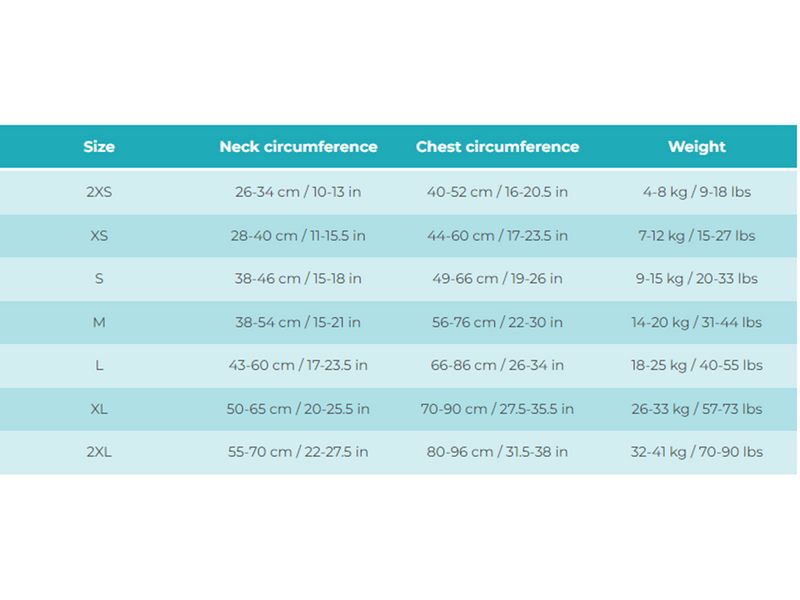 | Size | Neck circumference | Chest circumference | Weight |
|---|---|---|---|
| 2XS | 26-34 cm / 10-13 in | 40-52 cm / 16-20.5 in | 4-8 kg / 9-18 lbs |
| XS | 28-40 cm / 11-15.5 in | 44-60 cm / 17-23.5 in | 7-12 kg / 15-27 lbs |
| S | 38-46 cm / 15-18 in | 49-66 cm / 19-26 in | 9-15 kg / 20-33 lbs |
| M | 38-54 cm / 15-21 in | 56-76 cm / 22-30 in | 14-20 kg / 31-44 lbs |
| L | 43-60 cm / 17-23.5 in | 66-86 cm / 26-34 in | 18-25 kg / 40-55 lbs |
| XL | 50-65 cm / 20-25.5 in | 70-90 cm / 27.5-35.5 in | 26-33 kg / 57-73 lbs |
| 2XL | 55-70 cm / 22-27.5 in | 80-96 cm / 31.5-38 in | 32-41 kg / 70-90 lbs |